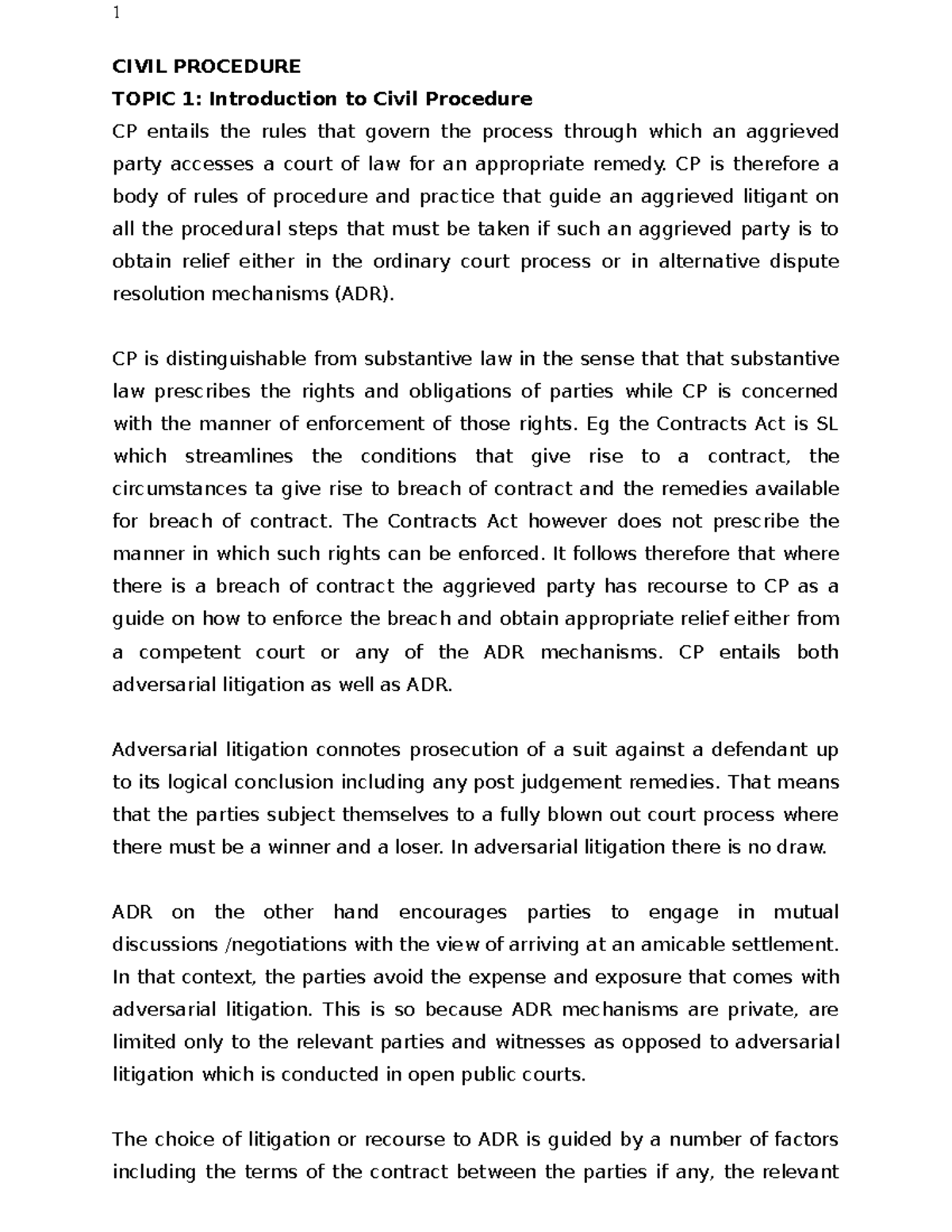 1

CIVIL PROCEDURE

TOPIC 1: Introduction to Civil Procedure

CP entails the rules that govern the process through which an aggrieved party accesses a court of law for an appropriate remedy. CP is therefore a body of rules of procedure and practice that guide an aggrieved litigant on all the procedural steps that must be taken if such an aggrieved party is to obtain relief either in the ordinary court process or in alternative dispute resolution mechanisms (ADR).

CP is distinguishable from substantive law in the sense that that substantive law prescribes the rights and obligations of parties while CP is concerned with the manner of enforcement of those rights. Eg the Contracts Act is SL which streamlines the conditions that give rise to a contract, the circumstances ta give rise to breach of contract and the remedies available for breach of contract. The Contracts Act however does not prescribe the manner in which such rights can be enforced. It follows therefore that where there is a breach of contract the aggrieved party has recourse to CP as a guide on how to enforce the breach and obtain appropriate relief either from a competent court or any of the ADR mechanisms. CP entails both adversarial litigation as well as ADR.

Adversarial litigation connotes prosecution of a suit against a defendant up to its logical conclusion including any post judgement remedies. That means that the parties subject themselves to a fully blown out court process where there must be a winner and a loser. In adversarial litigation there is no draw.

ADR on the other hand encourages parties to engage in mutual discussions /negotiations with the view of arriving at an amicable settlement. In that context, the parties avoid the expense and exposure that comes with adversarial litigation. This is so because ADR mechanisms are private, are limited only to the relevant parties and witnesses as opposed to adversarial litigation which is conducted in open public courts.

The choice of litigation or recourse to ADR is guided by a number of factors including the terms of the contract between the parties if any, the relevant